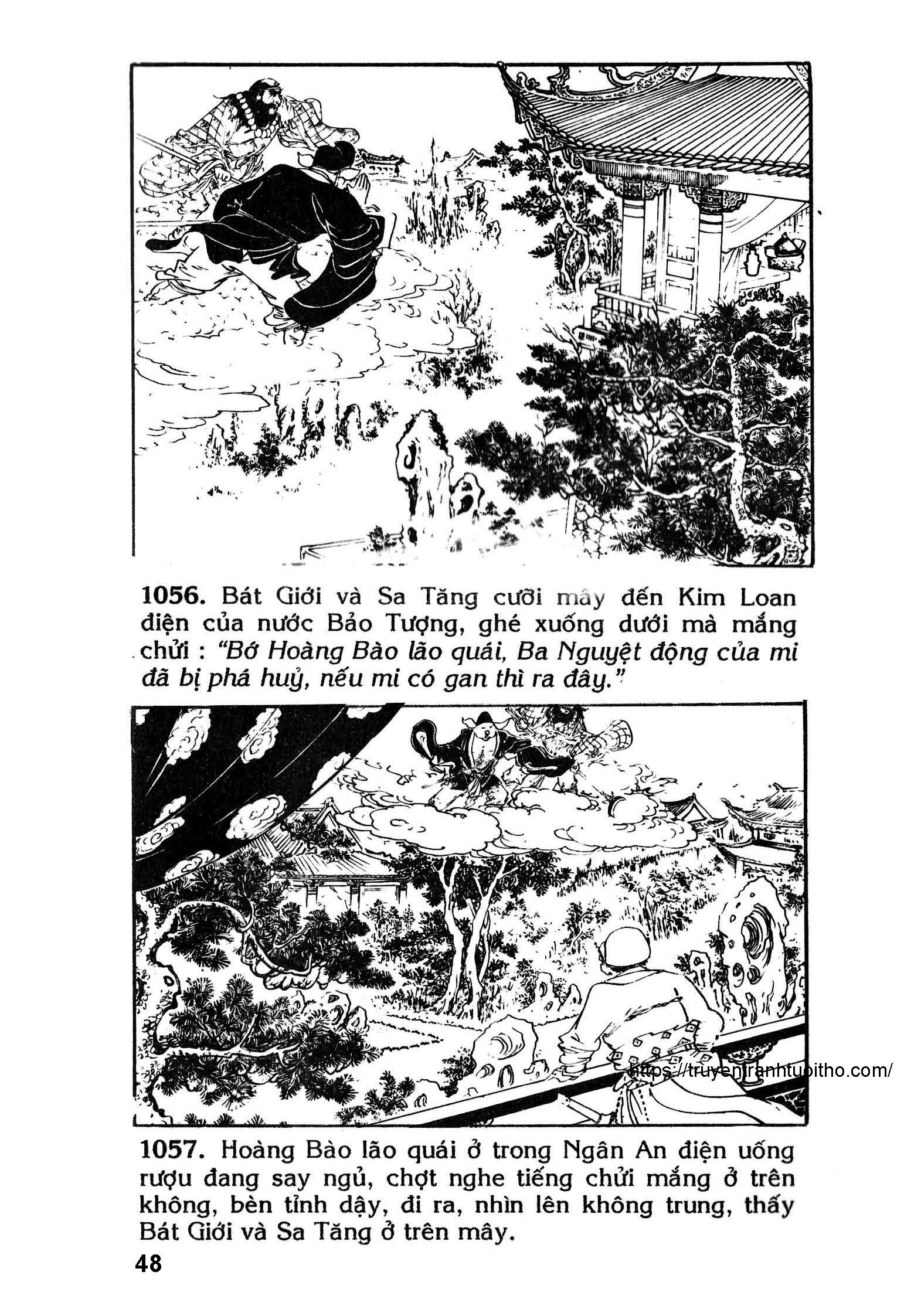 1056. Bát Giới và Sa Tăng cưỡi mây đến Kim Loan điện của nước Bảo Tượng, ghé xuống dưới mà mắng chửi : "Bớ Hoàng Bào lão quái, Ba Nguyệt động của mi đã bị phá huỷ, nếu mi có gan thì ra đây."

https://truyentranhtuoitho.com/

1057. Hoàng Bào lão quái ở trong Ngân An điện uống rượu đang say ngủ, chợt nghe tiếng chửi mắng ở trên không, bèn tỉnh dậy, đi ra, nhìn lên không trung, thấy Bát Giới và Sa Tăng ở trên mây.

48